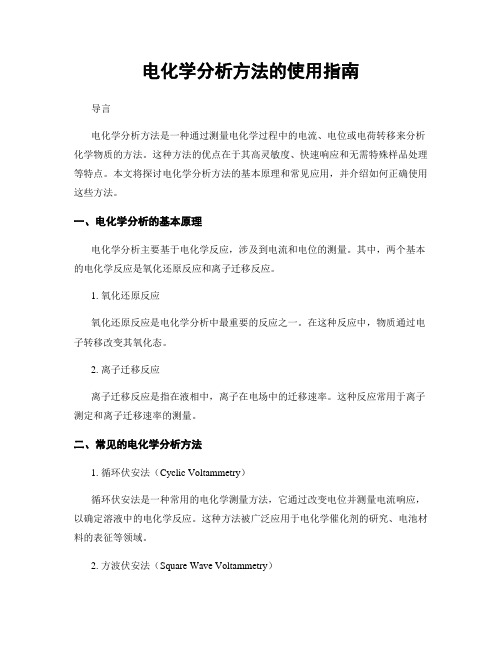 电化学分析方法的使用指南

导言

电化学分析方法是一种通过测量电化学过程中的电流、电位或电荷转移来分析化学物质的方法。这种方法的优点在于其高灵敏度、快速响应和无需特殊样品处理等特点。本文将探讨电化学分析方法的基本原理和常见应用，并介绍如何正确使用这些方法。

一、电化学分析的基本原理

电化学分析主要基于电化学反应，涉及到电流和电位的测量。其中，两个基本的电化学反应是氧化还原反应和离子迁移反应。

1. 氧化还原反应

氧化还原反应是电化学分析中最重要的反应之一。在这种反应中，物质通过电子转移改变其氧化态。

2. 离子迁移反应

离子迁移反应是指在液相中，离子在电场中的迁移速率。这种反应常用于离子测定和离子迁移速率的测量。

二、常见的电化学分析方法

1. 循环伏安法（Cyclic Voltammetry）

循环伏安法是一种常用的电化学测量方法，它通过改变电位并测量电流响应，以确定溶液中的电化学反应。这种方法被广泛应用于电化学催化剂的研究、电池材料的表征等领域。

2. 方波伏安法（Square Wave Voltammetry）